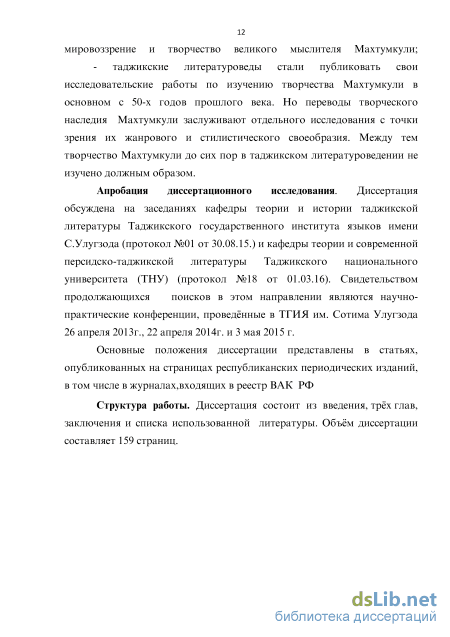 12

мировоззрение и творчество великого мыслителя Махтумкули;

- таджикские литературоведы стали публиковать свои исследовательские работы по изучению творчества Махтумкули в основном с 50-х годов прошлого века. Но переводы творческого наследия Махтумкули заслуживают отдельного исследования с точки зрения их жанрового и стилистического своеобразия. Между тем творчество Махтумкули до сих пор в таджикском литературоведении не изучено должным образом.

Апробация диссертационного исследования. Диссертация обсуждена на заседаниях кафедры теории и истории таджикской литературы Таджикского государственного института языков имени С.Улугзода (протокол №01 от 30.08.15.) и кафедры теории и современной персидско-таджикской литературы Таджикского национального университета (ТНУ) (протокол №18 от 01.03.16). Свидетельством продолжающихся поисков в этом направлении являются научно-практические конференции, проведённые в ТГИЯ им. Сотима Улугзода 26 апреля 2013г., 22 апреля 2014г. и 3 мая 2015 г.

Основные положения диссертации представлены в статьях, опубликованных на страницах республиканских периодических изданий, в том числе в журналах,входящих в реестр ВАК РФ

Структура работы. Диссертация состоит из введения, трёх глав, заключения и списка использованной литературы. Объём диссертации составляет 159 страниц.

dsLib.net
библиотека диссертаций